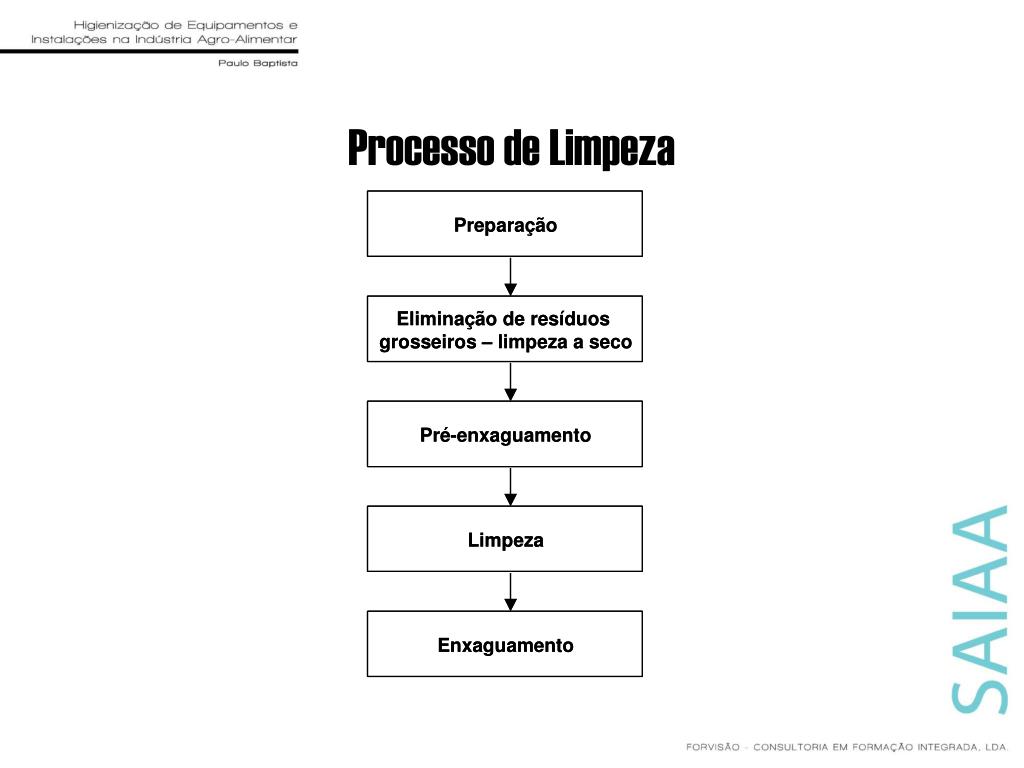 Higienização de Equipamentos e Instalações na Indústria Agro-Alimentar

Paulo Baptista

Processo de Limpeza

Preparação

Eliminação de resíduos grosseiros – limpeza a seco

Pré-enxaguamento

Limpeza

Enxaguamento

SAIAA

FORVISÃO - CONSULTORIA EM FORMAÇÃO INTEGRADA, LDA.